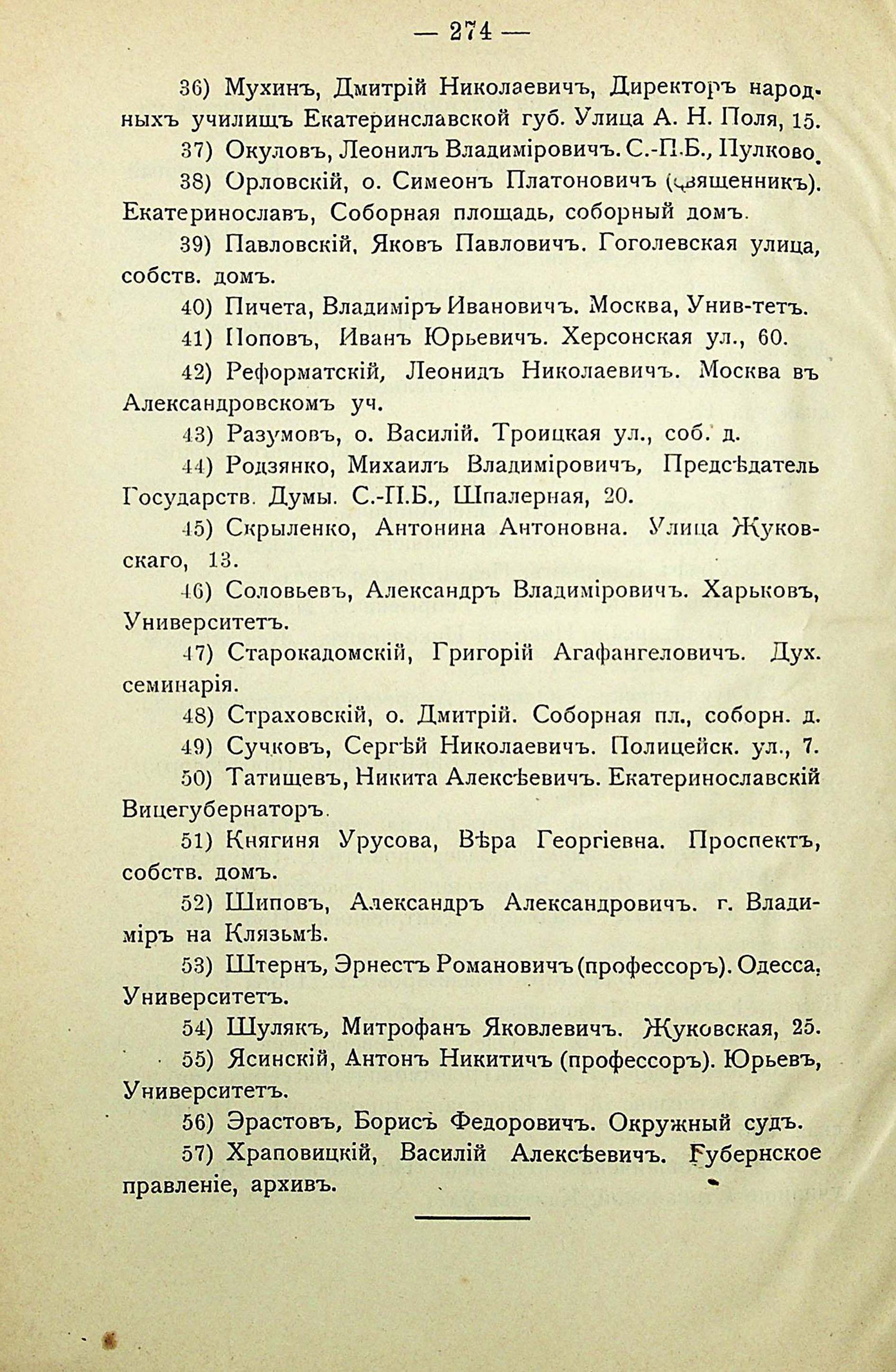 — 274 —

36) Мухинъ, Дмитрій Николаевичъ, Директоръ народныхъ училищъ Екатеринславской губ. Улица А. Н. Поля, 15.

37) Окуловъ, Леонилъ Владиміровичъ. С.-П.Б., Пулково.

38) Орловскій, о. Симеонъ Платоновичъ (священникъ). Екатеринославъ, Соборная площадь, соборный домъ.

39) Павловскій, Яковъ Павловичъ. Гоголевская улица, собств. домъ.

40) Пичета, Владиміръ Ивановичъ. Москва, Унив-тетъ.

41) Поповъ, Иванъ Юрьевичъ. Херсонская ул., 60.

42) Реформатскій, Леонидъ Николаевичъ. Москва въ Александровскомъ уч.

43) Разумовъ, о. Василій. Троицкая ул., соб. д.

44) Родзянко, Михаилъ Владиміровичъ, Предсѣдатель Государств. Думы. С.-П.Б., Шпалерная, 20.

45) Скрыленко, Антонина Антоновна. Улица Жуковскаго, 13.

46) Соловьевъ, Александръ Владиміровичъ. Харьковъ, Университетъ.

47) Старокадомскій, Григорій Агафангеловичъ. Дух. семинарія.

48) Страховскій, о. Дмитрій. Соборная пл., соборн. д.

49) Сучковъ, Сергѣй Николаевичъ. Полицейск. ул., 7.

50) Татищевъ, Никита Алексѣевичъ. Екатеринославскій Вицегубернаторъ.

51) Княгиня Урусова, Вѣра Георгіевна. Проспектъ, собств. домъ.

52) Шиповъ, Александръ Александровичъ. г. Владиміръ на Клязьмѣ.

53) Штернъ, Эрнестъ Романовичъ (профессоръ). Одесса, Университетъ.

54) Шулякъ, Митрофанъ Яковлевичъ. Жуковская, 25.

55) Ясинскій, Антонъ Никитичъ (профессоръ). Юрьевъ, Университетъ.

56) Эрастовъ, Борисъ Федоровичъ. Окружный судъ.

57) Храповицкій, Василій Алексѣевичъ. Губернское правленіе, архивъ.